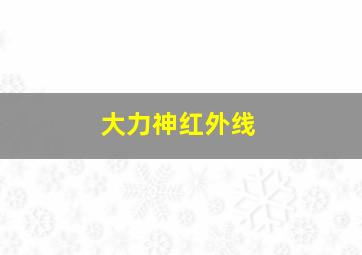 大力神红外线